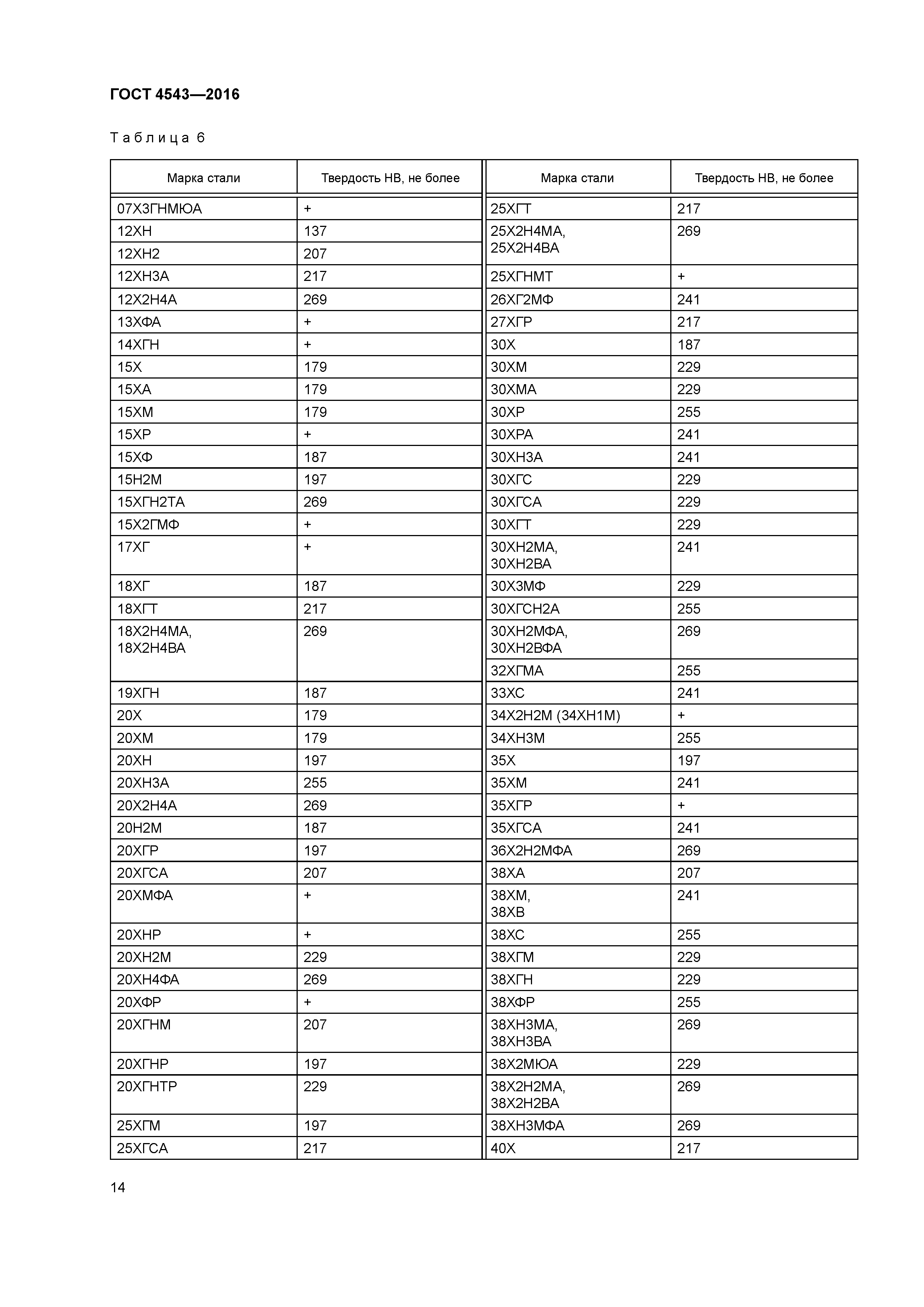 ГОСТ 4543—2016

Таблица 6

| Марка стали | Твердость НВ, не более |
|---|---|
| 07Х3ГНМЮА | + |
| 12ХН | 137 |
| 12ХН2 | 207 |
| 12ХН3А | 217 |
| 12Х2Н4А | 269 |
| 13ХФА | + |
| 14ХГН | + |
| 15Х | 179 |
| 15ХА | 179 |
| 15ХМ | 179 |
| 15ХР | + |
| 15ХФ | 187 |
| 15Н2М | 197 |
| 15ХГН2ТА | 269 |
| 15Х2ГМФ | + |
| 17ХГ | + |
| 18ХГ | 187 |
| 18ХГТ | 217 |
| 18Х2Н4МА, 18Х2Н4ВА | 269 |
| 19ХГН | 187 |
| 20Х | 179 |
| 20ХМ | 179 |
| 20ХН | 197 |
| 20ХН3А | 255 |
| 20Х2Н4А | 269 |
| 20Н2М | 187 |
| 20ХГР | 197 |
| 20ХГСА | 207 |
| 20ХМФА | + |
| 20ХНР | + |
| 20ХН2М | 229 |
| 20ХН4ФА | 269 |
| 20ХФР | + |
| 20ХГНМ | 207 |
| 20ХГНР | 197 |
| 20ХГНТР | 229 |
| 25ХГМ | 197 |
| 25ХГСА | 217 |

| Марка стали | Твердость НВ, не более |
|---|---|
| 25ХГТ | 217 |
| 25Х2Н4МА, 25Х2Н4ВА | 269 |
| 25ХГНМТ | + |
| 26ХГ2МФ | 241 |
| 27ХГР | 217 |
| 30Х | 187 |
| 30ХМ | 229 |
| 30ХМА | 229 |
| 30ХР | 255 |
| 30ХРА | 241 |
| 30ХН3А | 241 |
| 30ХГС | 229 |
| 30ХГСА | 229 |
| 30ХГТ | 229 |
| 30ХН2МА, 30ХН2ВА | 241 |
| 30Х3МФ | 229 |
| 30ХГСН2А | 255 |
| 30ХН2МФА, 30ХН2ВФА | 269 |
| 32ХГМА | 255 |
| 33ХС | 241 |
| 34Х2Н2М (34ХН1М) | + |
| 34ХН3М | 255 |
| 35Х | 197 |
| 35ХМ | 241 |
| 35ХГР | + |
| 35ХГСА | 241 |
| 36Х2Н2МФА | 269 |
| 38ХА | 207 |
| 38ХМ, 38ХВ | 241 |
| 38ХС | 255 |
| 38ХГМ | 229 |
| 38ХГН | 229 |
| 38ХФР | 255 |
| 38ХН3МА, 38ХН3ВА | 269 |
| 38Х2МЮА | 229 |
| 38Х2Н2МА, 38Х2Н2ВА | 269 |
| 38ХН3МФА | 269 |
| 40Х | 217 |

14